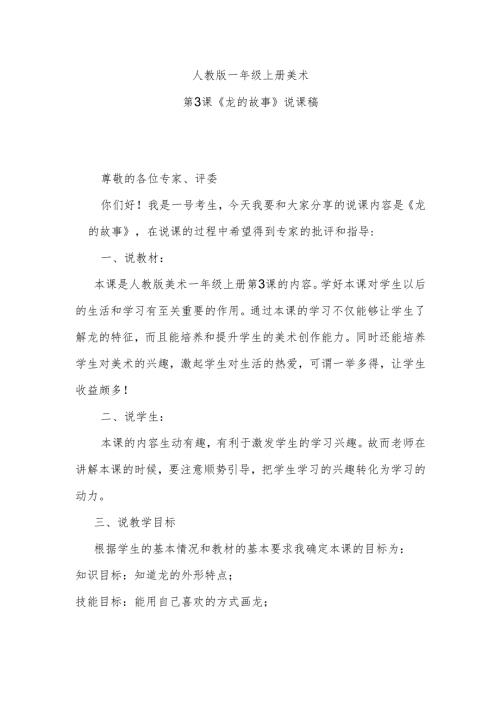 人教版一年级上册美术

第3课《龙的故事》说课稿

尊敬的各位专家、评委

你们好！我是一号考生，今天我要和大家分享的说课内容是《龙的故事》，在说课的过程中希望得到专家的批评和指导：

一、说教材：

本课是人教版美术一年级上册第3课的内容。学好本课对学生以后的生活和学习有至关重要的作用。通过本课的学习不仅能够让学生了解龙的特征，而且能培养和提升学生的美术创作能力。同时还能培养学生对美术的兴趣，激起学生对生活的热爱，可谓一举多得，让学生收益颇多！

二、说学生：

本课的内容生动有趣，有利于激发学生的学习兴趣。故而老师在讲解本课的时候，要注意顺势引导，把学生学习的兴趣转化为学习的动力。

三、说教学目标

根据学生的基本情况和教材的基本要求我确定本课的目标为：

知识目标：知道龙的外形特点；

技能目标：能用自己喜欢的方式画龙；